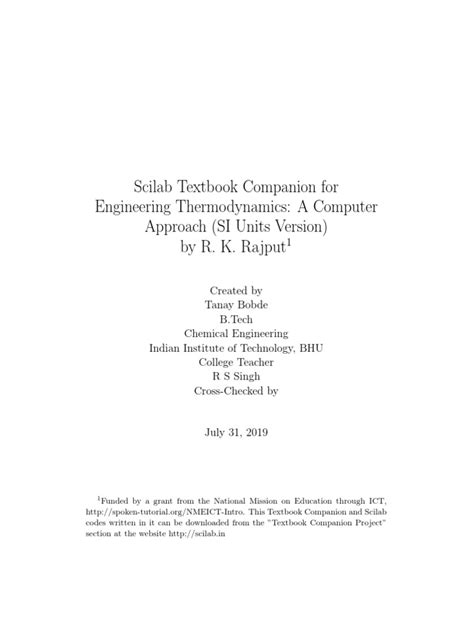 Scilab Textbook Companion for Engineering Thermodynamics: A Computer Approach (SI Units Version) by R. K. Rajput$^1$

Created by
Tanay Bobde
B.Tech
Chemical Engineering
Indian Institute of Technology, BHU
College Teacher
R S Singh
Cross-Checked by

July 31, 2019

$^1$Funded by a grant from the National Mission on Education through ICT, http://spoken-tutorial.org/NMEICT-Intro. This Textbook Companion and Scilab codes written in it can be downloaded from the "Textbook Companion Project" section at the website http://scilab.in